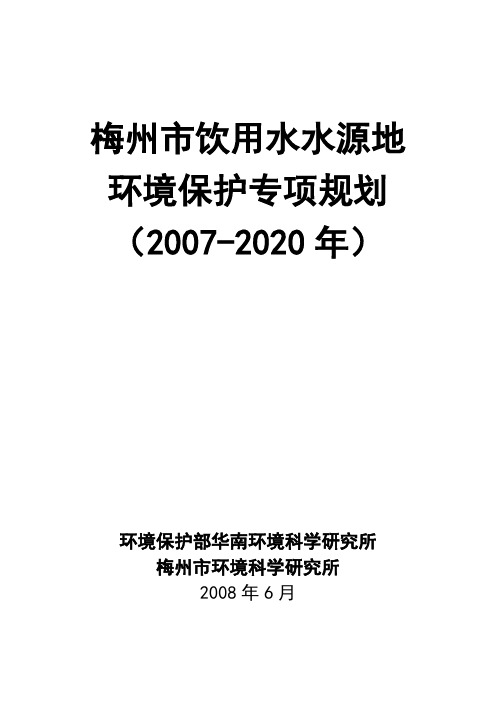 梅州市饮用水水源地
环境保护专项规划
（2007-2020 年）

环境保护部华南环境科学研究所
梅州市环境科学研究所
2008 年 6 月